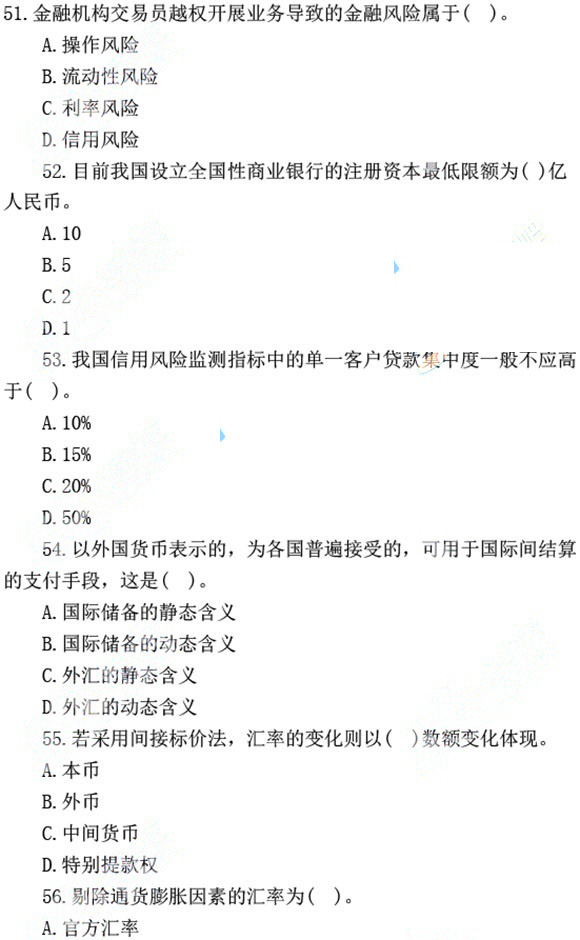 51. 金融机构交易员越权开展业务导致的金融风险属于( )。
A. 操作风险
B. 流动性风险
C. 利率风险
D. 信用风险

52. 目前我国设立全国性商业银行的注册资本最低限额为( )亿人民币。
A. 10
B. 5
C. 2
D. 1

53. 我国信用风险监测指标中的单一客户贷款集中度一般不应高于( )。
A. 10%
B. 15%
C. 20%
D. 50%

54. 以外国货币表示的，为各国普遍接受的，可用于国际间结算的支付手段，这是( )。
A. 国际储备的静态含义
B. 国际储备的动态含义
C. 外汇的静态含义
D. 外汇的动态含义

55. 若采用间接标价法，汇率的变化则以( )数额变化体现。
A. 本币
B. 外币
C. 中间货币
D. 特别提款权

56. 剔除通货膨胀因素的汇率为( )。
A. 官方汇率